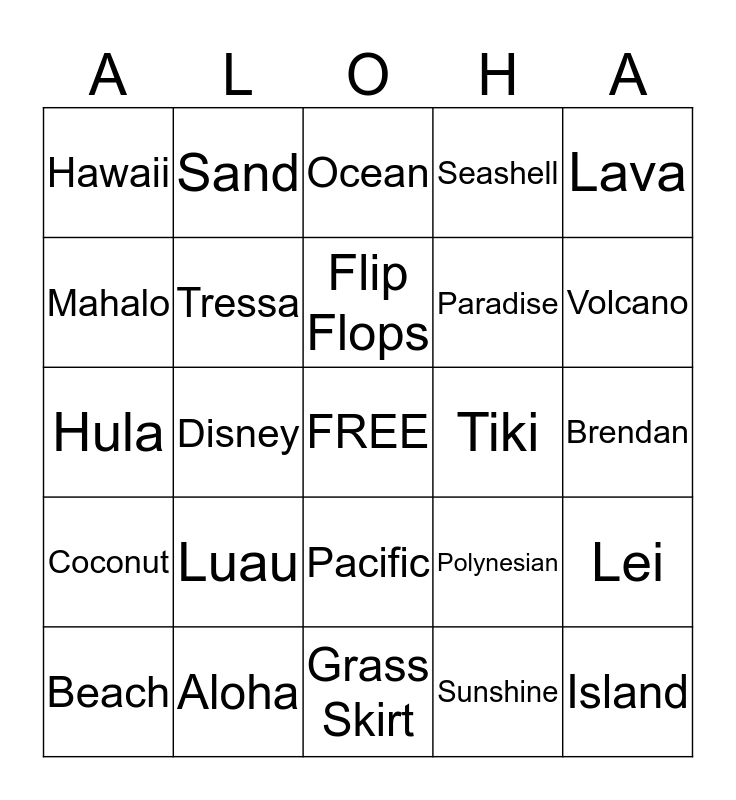 | A | L | O | H | A |
|---|---|---|---|---|
| Hawaii | Sand | Ocean | Seashell | Lava |
| Mahalo | Tressa | Flip Flops | Paradise | Volcano |
| Hula | Disney | FREE | Tiki | Brendan |
| Coconut | Luau | Pacific | Polynesian | Lei |
| Beach | Aloha | Grass Skirt | Sunshine | Island |